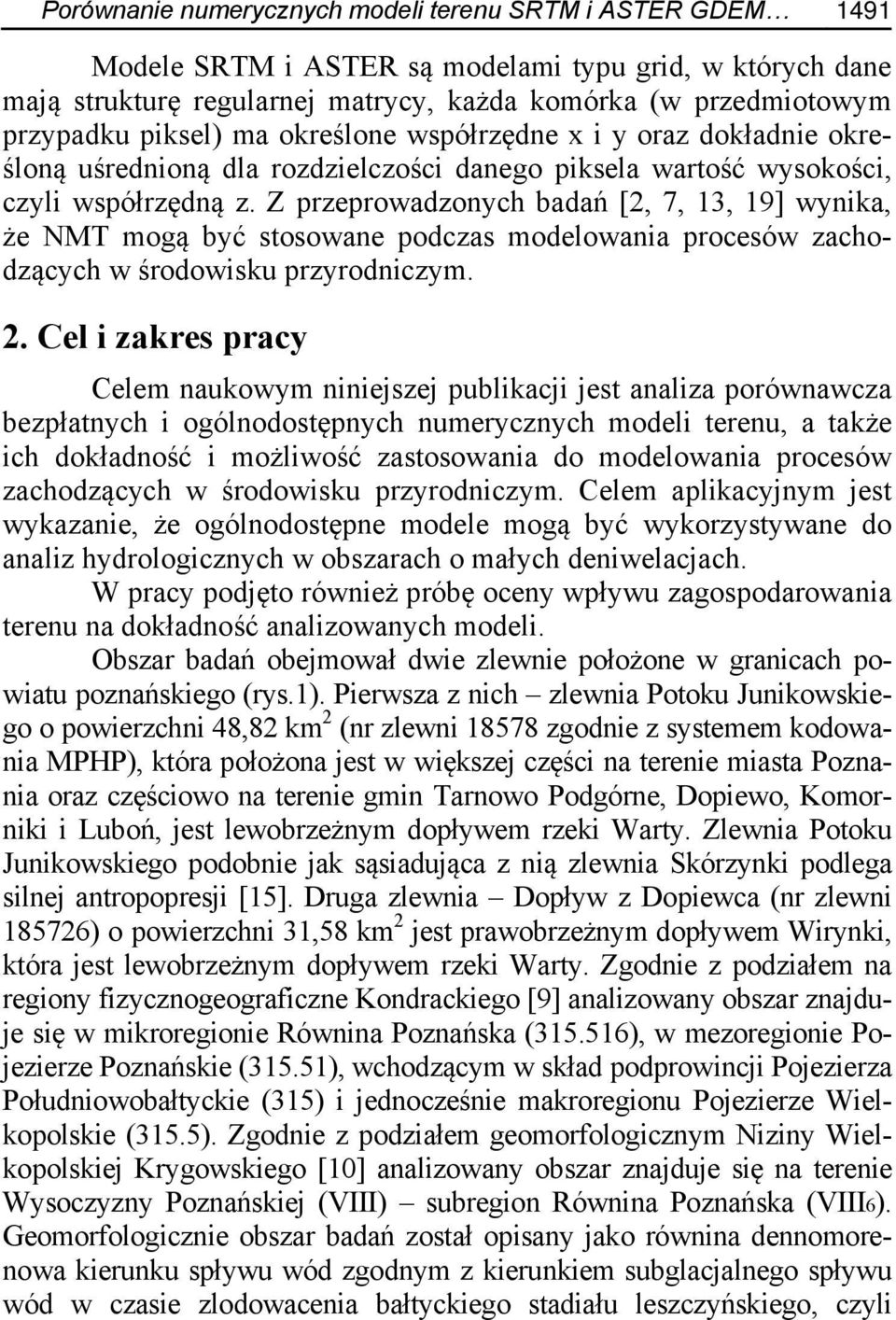 Porównanie numerycznych modeli terenu SRTM i ASTER GDEM… 1491

Modele SRTM i ASTER są modelami typu grid, w których dane mają strukturę regularnej matrycy, każda komórka (w przedmiotowym przypadku piksel) ma określone współrzędne x i y oraz dokładnie określoną uśrednioną dla rozdzielczości danego piksela wartość wysokości, czyli współrzędną z. Z przeprowadzonych badań [2, 7, 13, 19] wynika, że NMT mogą być stosowane podczas modelowania procesów zachodzących w środowisku przyrodniczym.

2. Cel i zakres pracy

Celem naukowym niniejszej publikacji jest analiza porównawcza bezpłatnych i ogólnodostępnych numerycznych modeli terenu, a także ich dokładność i możliwość zastosowania do modelowania procesów zachodzących w środowisku przyrodniczym. Celem aplikacyjnym jest wykazanie, że ogólnodostępne modele mogą być wykorzystywane do analiz hydrologicznych w obszarach o małych deniwelacjach.

W pracy podjęto również próbę oceny wpływu zagospodarowania terenu na dokładność analizowanych modeli.

Obszar badań obejmował dwie zlewnie położone w granicach powiatu poznańskiego (rys.1). Pierwsza z nich – zlewnia Potoku Junikowskiego o powierzchni 48,82 km$^2$ (nr zlewni 18578 zgodnie z systemem kodowania MPHP), która położona jest w większej części na terenie miasta Poznania oraz częściowo na terenie gmin Tarnowo Podgórne, Dopiewo, Komorniki i Luboń, jest lewobrzeżnym dopływem rzeki Warty. Zlewnia Potoku Junikowskiego podobnie jak sąsiadująca z nią zlewnia Skórzynki podlega silnej antropopresji [15]. Druga zlewnia – Dopływ z Dopiewca (nr zlewni 185726) o powierzchni 31,58 km$^2$ jest prawobrzeżnym dopływem Wirynki, która jest lewobrzeżnym dopływem rzeki Warty. Zgodnie z podziałem na regiony fizycznogeograficzne Kondrackiego [9] analizowany obszar znajduje się w mikroregionie Równina Poznańska (315.516), w mezoregionie Pojezierze Poznańskie (315.51), wchodzącym w skład podprowincji Pojezierza Południowobałtyckie (315) i jednocześnie makroregionu Pojezierze Wielkopolskie (315.5). Zgodnie z podziałem geomorfologicznym Niziny Wielkopolskiej Krygowskiego [10] analizowany obszar znajduje się na terenie Wysoczyzny Poznańskiej (VIII) – subregion Równina Poznańska (VIII$_6$). Geomorfologicznie obszar badań został opisany jako równina dennomorenowa kierunku spływu wód zgodnym z kierunkiem subglacjalnego spływu wód w czasie zlodowacenia bałtyckiego stadiału leszczyńskiego, czyli